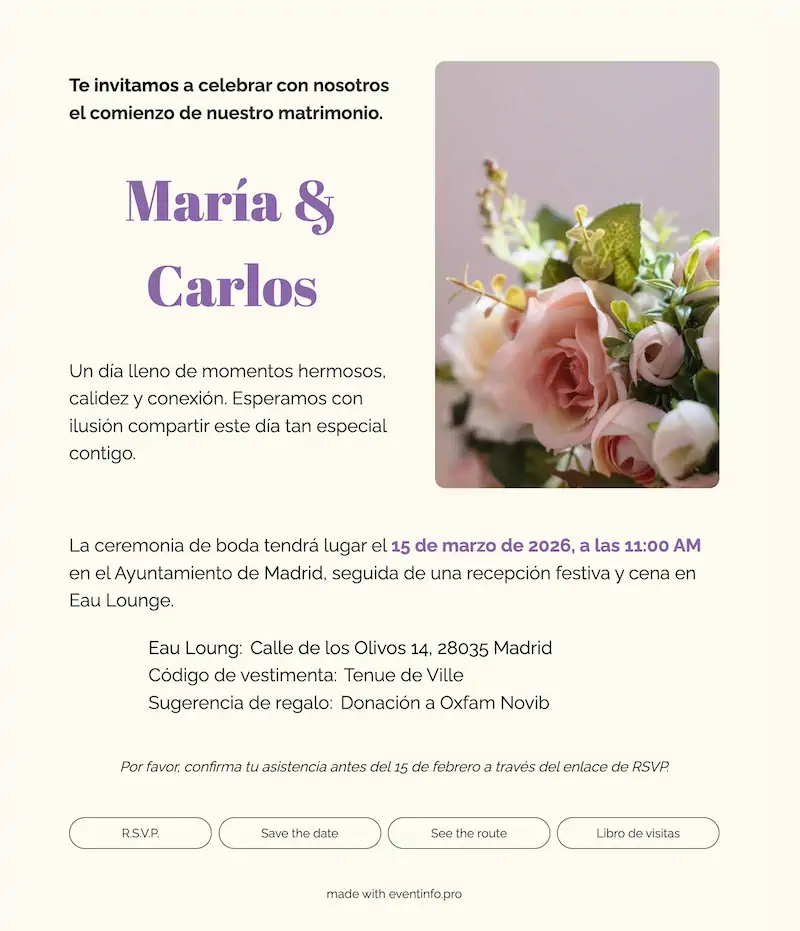 Te invitamos a celebrar con nosotros el comienzo de nuestro matrimonio.

María &
Carlos

Un día lleno de momentos hermosos, calidez y conexión. Esperamos con ilusión compartir este día tan especial contigo.

La ceremonia de boda tendrá lugar el 15 de marzo de 2026, a las 11:00 AM en el Ayuntamiento de Madrid, seguida de una recepción festiva y cena en Eau Lounge.

Eau Loung: Calle de los Olivos 14, 28035 Madrid
Código de vestimenta: Tenue de Ville
Sugerencia de regalo: Donación a Oxfam Novib

Por favor, confirma tu asistencia antes del 15 de febrero a través del enlace de RSVP.

R.S.V.P.
Save the date
See the route
Libro de visitas

made with eventinfo.pro